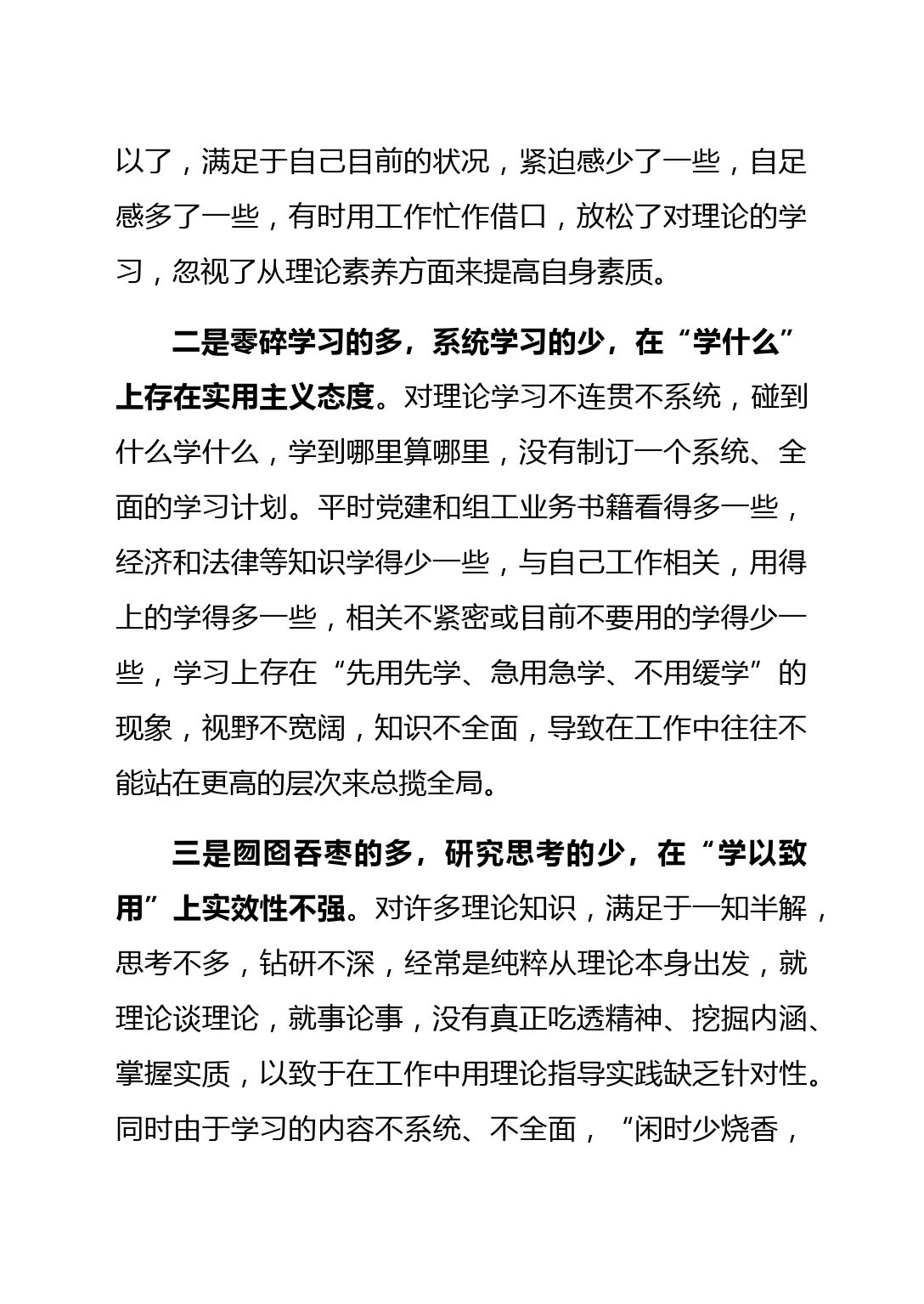 以了，满足于自己目前的状况，紧迫感少了一些，自足感多了一些，有时用工作忙作借口，放松了对理论的学习，忽视了从理论素养方面来提高自身素质。

二是零碎学习的多，系统学习的少，在“学什么”上存在实用主义态度。对理论学习不连贯不系统，碰到什么学什么，学到哪里算哪里，没有制订一个系统、全面的学习计划。平时党建和组工业务书籍看得多一些，经济和法律等知识学得少一些，与自己工作相关，用得上的学得多一些，相关不紧密或目前不要用的学得少一些，学习上存在“先用先学、急用急学、不用缓学”的现象，视野不宽阔，知识不全面，导致在工作中往往不能站在更高的层次来总揽全局。

三是囫囵吞枣的多，研究思考的少，在“学以致用”上实效性不强。对许多理论知识，满足于一知半解，思考不多，钻研不深，经常是纯粹从理论本身出发，就理论谈理论，就事论事，没有真正吃透精神、挖掘内涵、掌握实质，以致于在工作中用理论指导实践缺乏针对性。同时由于学习的内容不系统、不全面，“闲时少烧香，